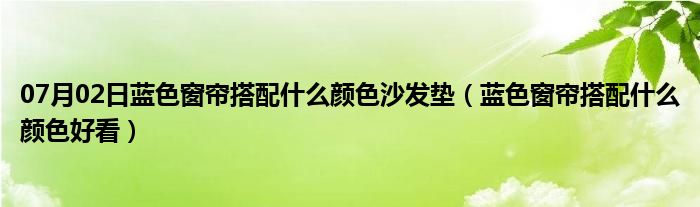 07月02日蓝色窗帘搭配什么颜色沙发垫（蓝色窗帘搭配什么颜色好看）